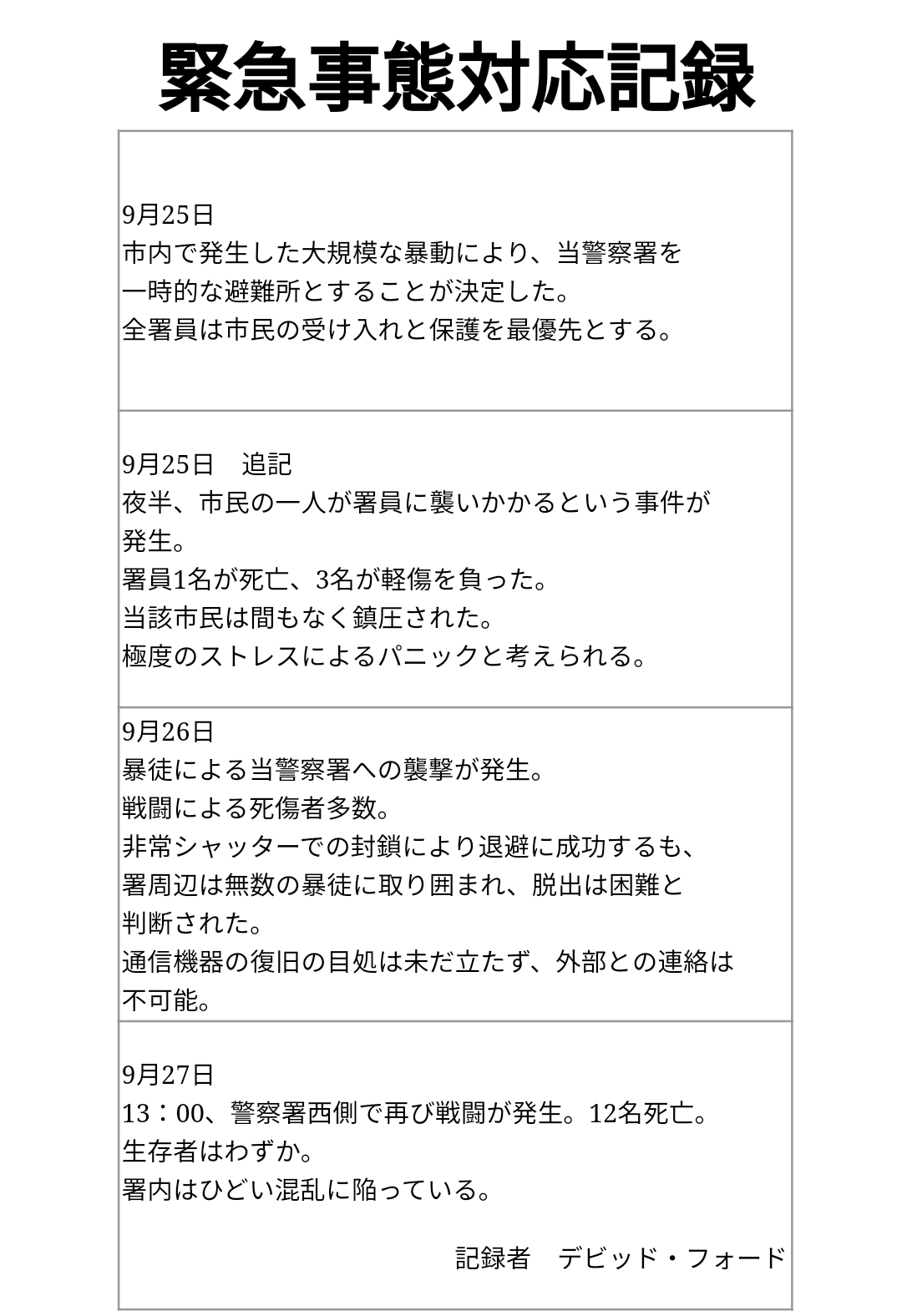 緊急事態対応記録

9月25日
市内で発生した大規模な暴動により、当警察署を一時的な避難所とすることが決定した。
全署員は市民の受け入れと保護を最優先とする。

9月25日　追記
夜半、市民の一人が署員に襲いかかるという事件が発生。
署員1名が死亡、3名が軽傷を負った。
当該市民は間もなく鎮圧された。
極度のストレスによるパニックと考えられる。

9月26日
暴徒による当警察署への襲撃が発生。
戦闘による死傷者多数。
非常シャッターでの封鎖により退避に成功するも、署周辺は無数の暴徒に取り囲まれ、脱出は困難と判断された。
通信機器の復旧の目処は未だ立たず、外部との連絡は不可能。

9月27日
13：00、警察署西側で再び戦闘が発生。12名死亡。
生存者はわずか。
署内はひどい混乱に陥っている。

記録者　デビッド・フォード